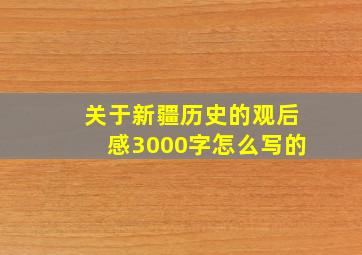 关于新疆历史的观后感3000字怎么写的